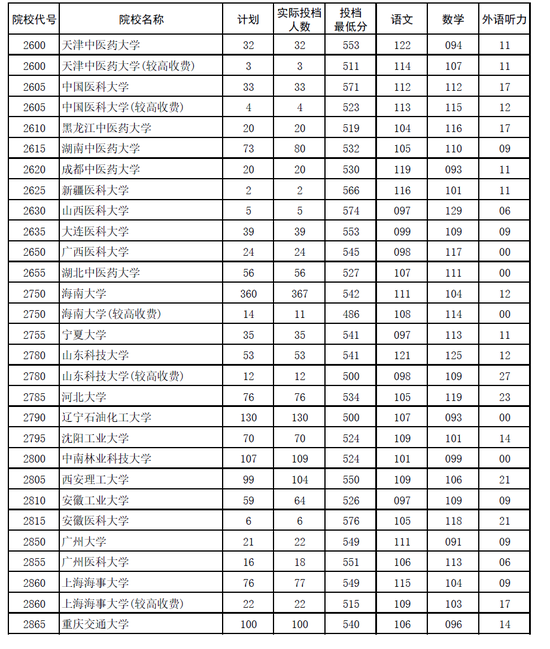 | 院校代号 | 院校名称 | 计划 | 实际投档人数 | 投档最低分 | 语文 | 数学 | 外语听力 |
|---|---|---|---|---|---|---|---|
| 2600 | 天津中医药大学 | 32 | 32 | 553 | 122 | 094 | 11 |
| 2600 | 天津中医药大学(较高收费) | 3 | 3 | 511 | 114 | 107 | 11 |
| 2605 | 中国医科大学 | 33 | 33 | 571 | 112 | 112 | 17 |
| 2605 | 中国医科大学(较高收费) | 4 | 4 | 523 | 113 | 115 | 12 |
| 2610 | 黑龙江中医药大学 | 20 | 20 | 519 | 104 | 116 | 17 |
| 2615 | 湖南中医药大学 | 73 | 80 | 532 | 105 | 110 | 09 |
| 2620 | 成都中医药大学 | 20 | 20 | 530 | 119 | 093 | 11 |
| 2625 | 新疆医科大学 | 2 | 2 | 566 | 116 | 101 | 11 |
| 2630 | 山西医科大学 | 5 | 5 | 574 | 097 | 129 | 06 |
| 2635 | 大连医科大学 | 39 | 39 | 553 | 099 | 109 | 09 |
| 2650 | 广西医科大学 | 24 | 24 | 545 | 098 | 117 | 00 |
| 2655 | 湖北中医药大学 | 56 | 56 | 527 | 107 | 111 | 00 |
| 2750 | 海南大学 | 360 | 367 | 542 | 111 | 104 | 12 |
| 2750 | 海南大学(较高收费) | 14 | 11 | 486 | 108 | 114 | 00 |
| 2755 | 宁夏大学 | 35 | 35 | 541 | 097 | 113 | 11 |
| 2780 | 山东科技大学 | 53 | 53 | 541 | 121 | 125 | 12 |
| 2780 | 山东科技大学(较高收费) | 12 | 12 | 500 | 098 | 109 | 27 |
| 2785 | 河北大学 | 76 | 76 | 534 | 105 | 119 | 23 |
| 2790 | 辽宁石油化工大学 | 130 | 130 | 500 | 107 | 093 | 00 |
| 2795 | 沈阳工业大学 | 70 | 70 | 524 | 109 | 101 | 14 |
| 2800 | 中南林业科技大学 | 107 | 109 | 524 | 101 | 099 | 00 |
| 2805 | 西安理工大学 | 99 | 104 | 550 | 109 | 106 | 21 |
| 2810 | 安徽工业大学 | 59 | 64 | 526 | 097 | 109 | 09 |
| 2815 | 安徽医科大学 | 6 | 6 | 576 | 105 | 118 | 21 |
| 2850 | 广州大学 | 21 | 22 | 549 | 111 | 091 | 09 |
| 2855 | 广州医科大学 | 16 | 18 | 551 | 106 | 113 | 06 |
| 2860 | 上海海事大学 | 76 | 77 | 549 | 115 | 104 | 09 |
| 2860 | 上海海事大学(较高收费) | 22 | 22 | 515 | 109 | 103 | 17 |
| 2865 | 重庆交通大学 | 100 | 100 | 540 | 106 | 096 | 14 |